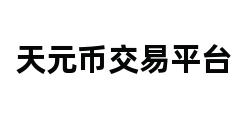 天元币交易平台